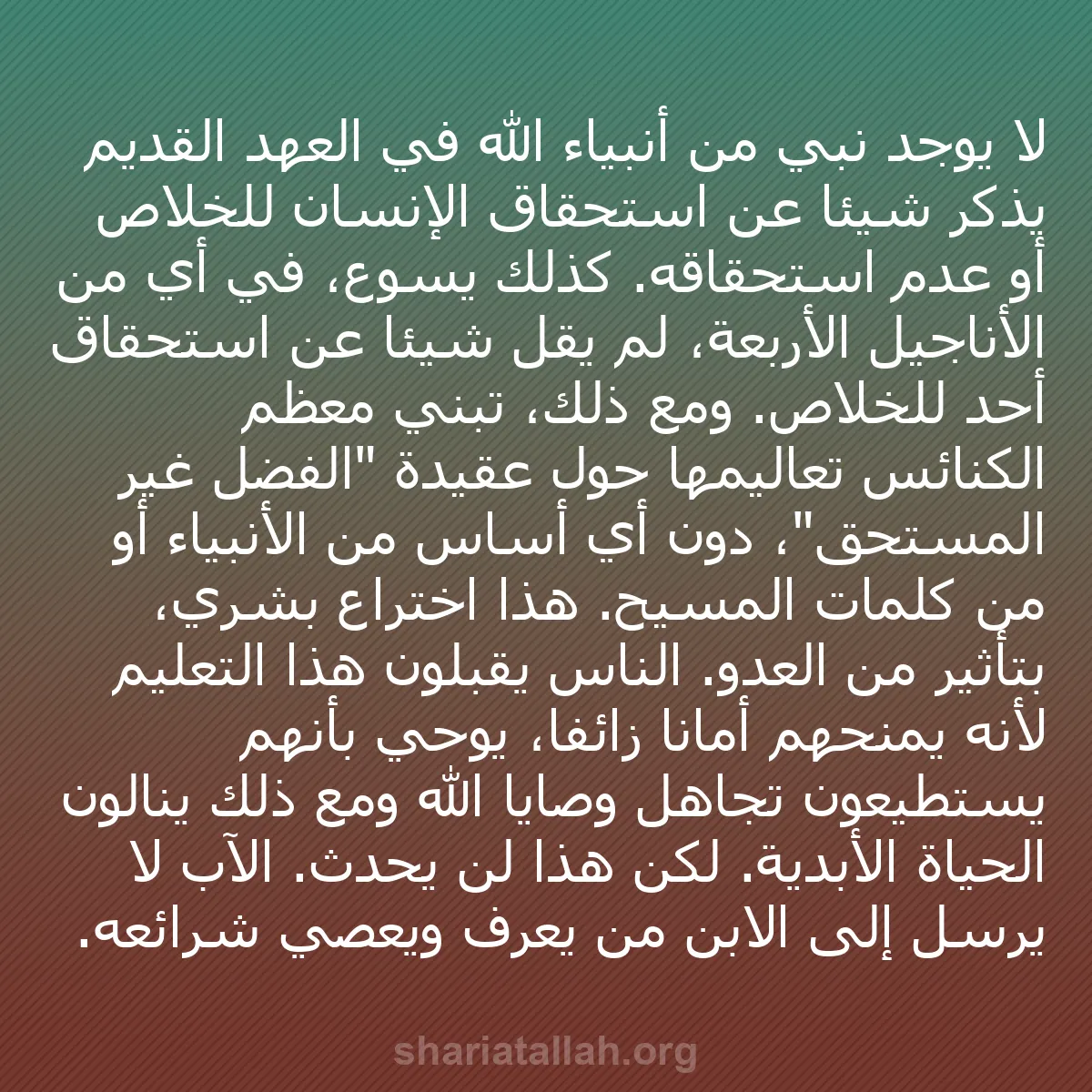 لا يوجد نبي من أنبياء الله في العهد القديم يذكر شيئا عن استحقاق الإنسان للخلاص أو عدم استحقاقه. كذلك يسوع، في أي من الأناجيل الأربعة، لم يقل شيئا عن استحقاق أحد للخلاص. ومع ذلك، تبني معظم الكنائس تعاليمها حول عقيدة "الفضل غير المستحق"، دون أي أساس من الأنبياء أو من كلمات المسيح. هذا اختراع بشري، بتأثير من العدو. الناس يقبلون هذا التعليم لأنه يمنحهم أمانا زائفا، يوحي بأنهم يستطيعون تجاهل وصايا الله ومع ذلك ينالون الحياة الأبدية. لكن هذا لن يحدث. الآب لا يرسل إلى الابن من يعرف ويعصي شرائعه.

shariatallah.org